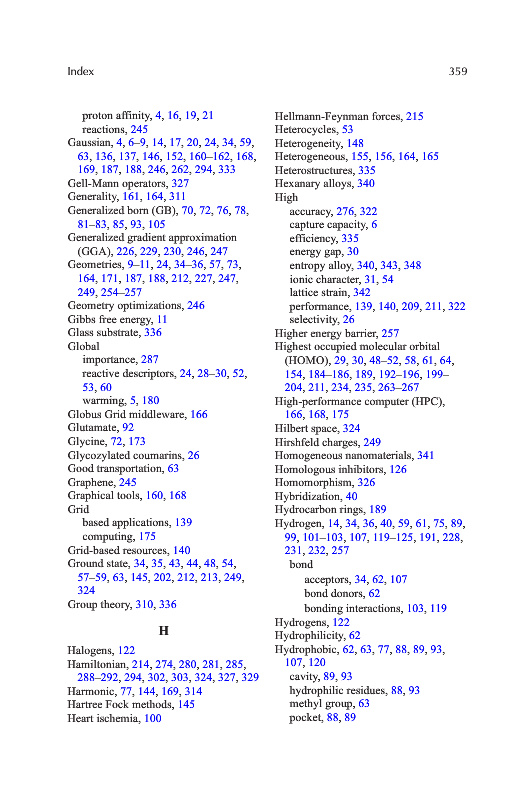 Index 359

proton affinity, 4, 16, 19, 21
reactions, 245
Gaussian, 4, 6–9, 14, 17, 20, 24, 34, 59, 63, 136, 137, 146, 152, 160–162, 168, 169, 187, 188, 246, 262, 294, 333
Gell-Mann operators, 327
Generality, 161, 164, 311
Generalized born (GB), 70, 72, 76, 78, 81–83, 85, 93, 105
Generalized gradient approximation (GGA), 226, 229, 230, 246, 247
Geometries, 9–11, 24, 34–36, 57, 73, 164, 171, 187, 188, 212, 227, 247, 249, 254–257
Geometry optimizations, 246
Gibbs free energy, 11
Glass substrate, 336
Global
importance, 287
reactive descriptors, 24, 28–30, 52, 53, 60
warming, 5, 180
Globus Grid middleware, 166
Glutamate, 92
Glycine, 72, 173
Glycozylated coumarins, 26
Good transportation, 63
Graphene, 245
Graphical tools, 160, 168
Grid
based applications, 139
computing, 175
Grid-based resources, 140
Ground state, 34, 35, 43, 44, 48, 54, 57–59, 63, 145, 202, 212, 213, 249, 324
Group theory, 310, 336

H

Halogens, 122
Hamiltonian, 214, 274, 280, 281, 285, 288–292, 294, 302, 303, 324, 327, 329
Harmonic, 77, 144, 169, 314
Hartree Fock methods, 145
Heart ischemia, 100

Hellmann-Feynman forces, 215
Heterocycles, 53
Heterogeneity, 148
Heterogeneous, 155, 156, 164, 165
Heterostructures, 335
Hexanary alloys, 340
High
accuracy, 276, 322
capture capacity, 6
efficiency, 335
energy gap, 30
entropy alloy, 340, 343, 348
ionic character, 31, 54
lattice strain, 342
performance, 139, 140, 209, 211, 322
selectivity, 26
Higher energy barrier, 257
Highest occupied molecular orbital (HOMO), 29, 30, 48–52, 58, 61, 64, 154, 184–186, 189, 192–196, 199–204, 211, 234, 235, 263–267
High-performance computer (HPC), 166, 168, 175
Hilbert space, 324
Hirshfeld charges, 249
Homogeneous nanomaterials, 341
Homologous inhibitors, 126
Homomorphism, 326
Hybridization, 40
Hydrocarbon rings, 189
Hydrogen, 14, 34, 36, 40, 59, 61, 75, 89, 99, 101–103, 107, 119–125, 191, 228, 231, 232, 257
bond
acceptors, 34, 62, 107
bond donors, 62
bonding interactions, 103, 119
Hydrogens, 122
Hydrophilicity, 62
Hydrophobic, 62, 63, 77, 88, 89, 93, 107, 120
cavity, 89, 93
hydrophilic residues, 88, 93
methyl group, 63
pocket, 88, 89